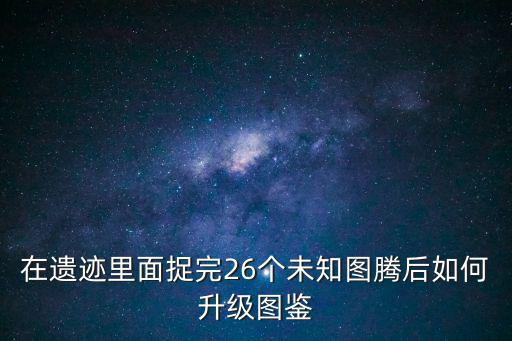 在遗迹里面捉完26个未知图腾后如何升级图鉴